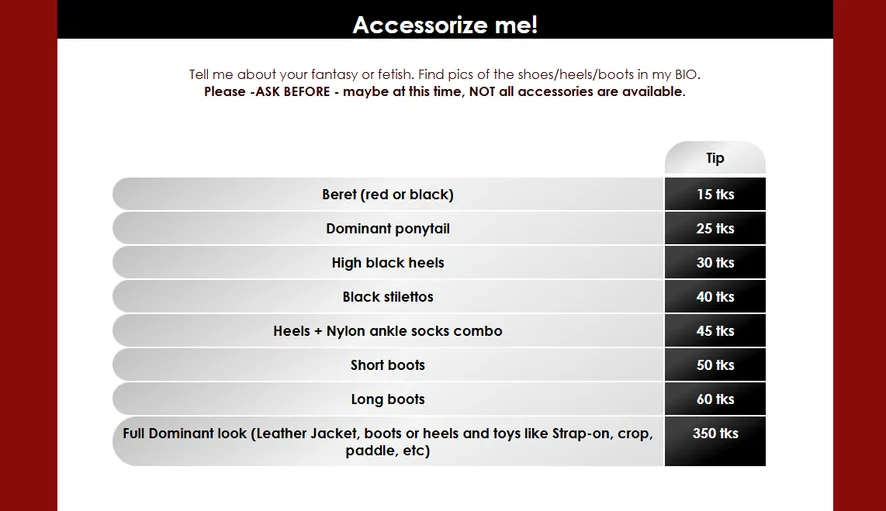 Accessorize me!

Tell me about your fantasy or fetish. Find pics of the shoes/heels/boots in my BIO.
Please -ASK BEFORE - maybe at this time, NOT all accessories are available.

|  | Tip |
|---|---|
| Beret (red or black) | 15 tks |
| Dominant ponytail | 25 tks |
| High black heels | 30 tks |
| Black stilettos | 40 tks |
| Heels + Nylon ankle socks combo | 45 tks |
| Short boots | 50 tks |
| Long boots | 60 tks |
| Full Dominant look (Leather Jacket, boots or heels and toys like Strap-on, crop, paddle, etc) | 350 tks |